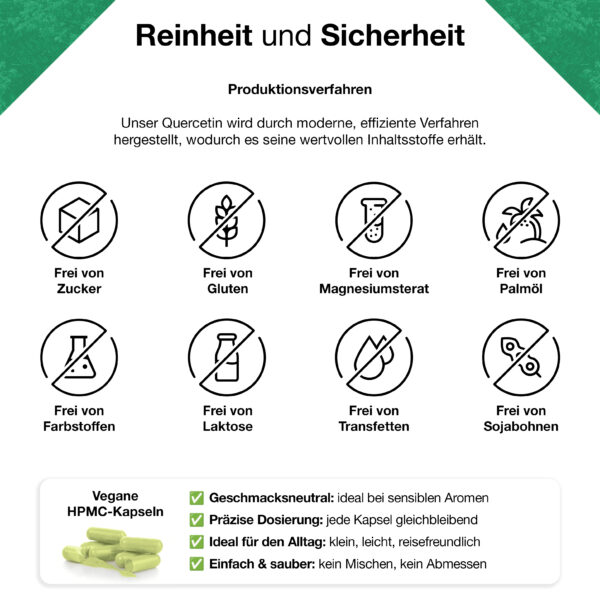 Reinheit und Sicherheit

Produktionsverfahren

Unser Quercetin wird durch moderne, effiziente Verfahren hergestellt, wodurch es seine wertvollen Inhaltsstoffe erhält.

Frei von Zucker

Frei von Gluten

Frei von Magnesiumsterat

Frei von Palmöl

Frei von Farbstoffen

Frei von Laktose

Frei von Transfetten

Frei von Sojabohnen

Vegane HPMC-Kapseln

✅ Geschmacksneutral: ideal bei sensiblen Aromen
✅ Präzise Dosierung: jede Kapsel gleichbleibend
✅ Ideal für den Alltag: klein, leicht, reisefreundlich
✅ Einfach & sauber: kein Mischen, kein Abmessen